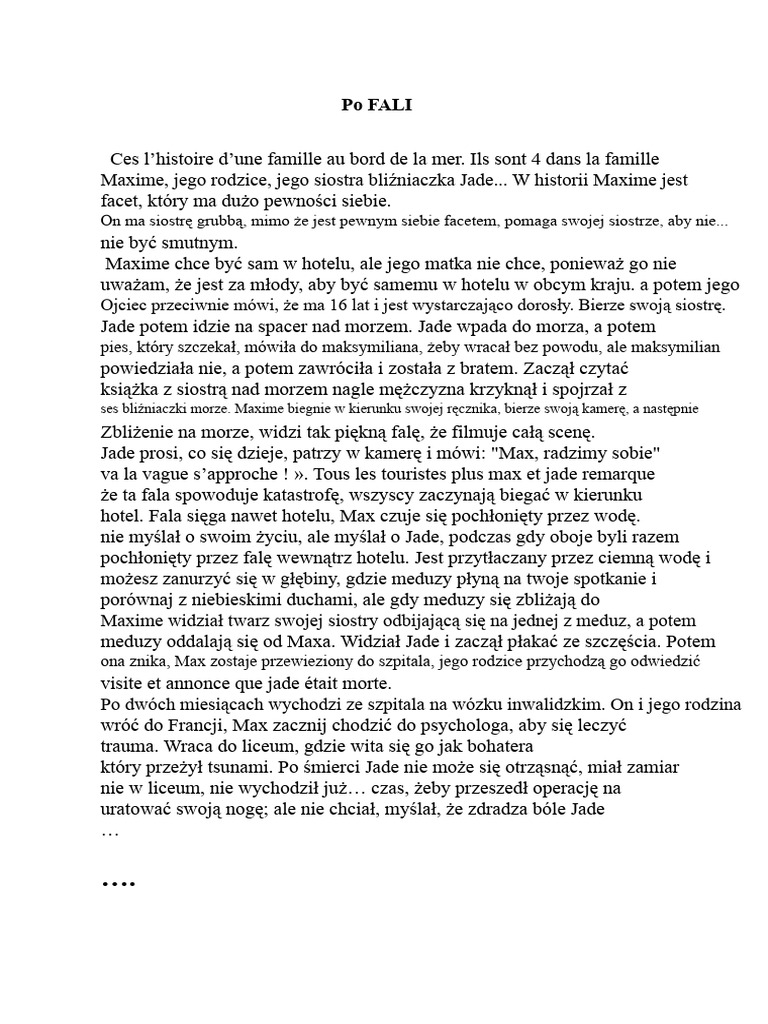 Po FALI

Ces l’histoire d’une famille au bord de la mer. Ils sont 4 dans la famille Maxime, jego rodzice, jego siostra bliźniaczka Jade... W historii Maxime jest facet, który ma dużo pewności siebie.
On ma siostrę grubbą, mimo że jest pewnym siebie facetem, pomaga swojej siostrze, aby nie... nie być smutnym.
Maxime chce być sam w hotelu, ale jego matka nie chce, ponieważ go nie uważam, że jest za młody, aby być samemu w hotelu w obcym kraju. a potem jego Ojciec przeciwnie mówi, że ma 16 lat i jest wystarczająco dorosły. Bierze swoją siostrę. Jade potem idzie na spacer nad morzem. Jade wpada do morza, a potem pies, który szczekał, mówiła do maksymiliana, żeby wracał bez powodu, ale maksymilian powiedziała nie, a potem zawróciła i została z bratem. Zaczął czytać książka z siostrą nad morzem nagle mężczyzna krzyknął i spojrzał z ses bliźniaczki morze. Maxime biegnie w kierunku swojej ręcznika, bierze swoją kamerę, a następnie Zbliżenie na morze, widzi tak piękną falę, że filmuje całą scenę.
Jade prosi, co się dzieje, patrzy w kamerę i mówi: "Max, radzimy sobie" va la vague s’approche ! ». Tous les touristes plus max et jade remarque że ta fala spowoduje katastrofę, wszyscy zaczynają biegać w kierunku hotel. Fala sięga nawet hotelu, Max czuje się pochłonięty przez wodę. nie myślał o swoim życiu, ale myślał o Jade, podczas gdy oboje byli razem pochłonięty przez falę wewnątrz hotelu. Jest przytłaczany przez ciemną wodę i możesz zanurzyć się w głębiny, gdzie meduzy płyną na twoje spotkanie i porównaj z niebieskimi duchami, ale gdy meduzy się zbliżają do Maxime widział twarz swojej siostry odbijającą się na jednej z meduz, a potem meduzy oddalają się od Maxa. Widział Jade i zaczął płakać ze szczęścia. Potem ona znika, Max zostaje przewieziony do szpitala, jego rodzice przychodzą go odwiedzić visite et annonce que jade était morte.
Po dwóch miesiącach wychodzi ze szpitala na wózku inwalidzkim. On i jego rodzina wróć do Francji, Max zacznij chodzić do psychologa, aby się leczyć trauma. Wraca do liceum, gdzie wita się go jak bohatera który przeżył tsunami. Po śmierci Jade nie może się otrząsnąć, miał zamiar nie w liceum, nie wychodził już… czas, żeby przeszedł operację na uratować swoją nogę; ale nie chciał, myślał, że zdradza bóle Jade
…

….